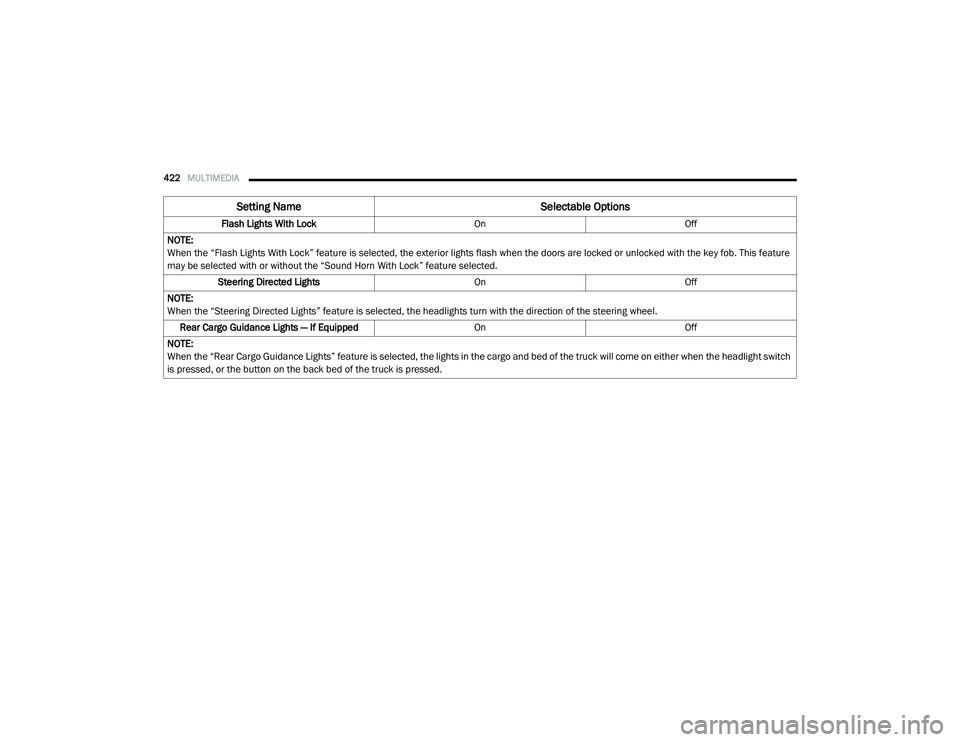 422 MULTIMEDIA

| Setting Name | Selectable Options | |
|---|---|---|
| Flash Lights With Lock | On | Off |
| NOTE: When the "Flash Lights With Lock" feature is selected, the exterior lights flash when the doors are locked or unlocked with the key fob. This feature may be selected with or without the "Sound Horn With Lock" feature selected. | | |
| Steering Directed Lights | On | Off |
| NOTE: When the "Steering Directed Lights" feature is selected, the headlights turn with the direction of the steering wheel. | | |
| Rear Cargo Guidance Lights — If Equipped | On | Off |
| NOTE: When the "Rear Cargo Guidance Lights" feature is selected, the lights in the cargo and bed of the truck will come on either when the headlight switch is pressed, or the button on the back bed of the truck is pressed. | | |

carmanualsonline.info